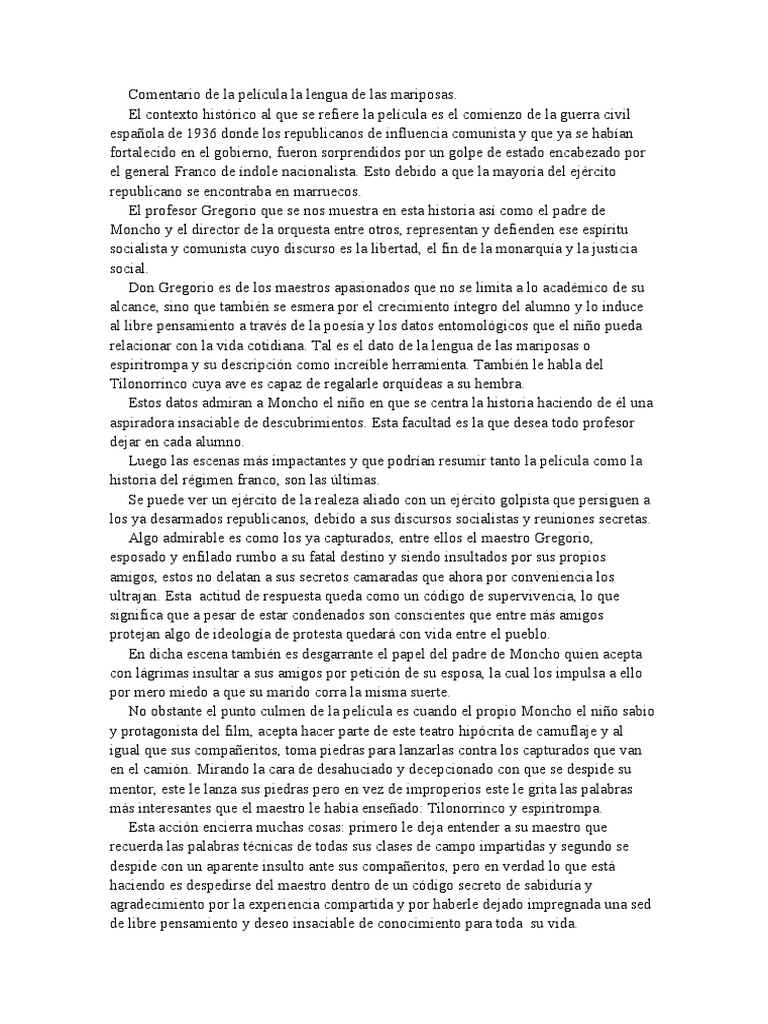 Comentario de la película la lengua de las mariposas.

El contexto histórico al que se refiere la película es el comienzo de la guerra civil española de 1936 donde los republicanos de influencia comunista y que ya se habían fortalecido en el gobierno, fueron sorprendidos por un golpe de estado encabezado por el general Franco de índole nacionalista. Esto debido a que la mayoría del ejército republicano se encontraba en marruecos.

El profesor Gregorio que se nos muestra en esta historia así como el padre de Moncho y el director de la orquesta entre otros, representan y defienden ese espíritu socialista y comunista cuyo discurso es la libertad, el fin de la monarquía y la justicia social.

Don Gregorio es de los maestros apasionados que no se limita a lo académico de su alcance, sino que también se esmera por el crecimiento íntegro del alumno y lo induce al libre pensamiento a través de la poesía y los datos entomológicos que el niño pueda relacionar con la vida cotidiana. Tal es el dato de la lengua de las mariposas o espiritrompa y su descripción como increíble herramienta. También le habla del Tilonorrinco cuya ave es capaz de regalarle orquídeas a su hembra.

Estos datos admiran a Moncho el niño en que se centra la historia haciendo de él una aspiradora insaciable de descubrimientos. Esta facultad es la que desea todo profesor dejar en cada alumno.

Luego las escenas más impactantes y que podrían resumir tanto la película como la historia del régimen franco, son las últimas.

Se puede ver un ejército de la realeza aliado con un ejército golpista que persiguen a los ya desarmados republicanos, debido a sus discursos socialistas y reuniones secretas.

Algo admirable es como los ya capturados, entre ellos el maestro Gregorio, esposado y enfilado rumbo a su fatal destino y siendo insultados por sus propios amigos, estos no delatan a sus secretos camaradas que ahora por conveniencia los ultrajan. Esta actitud de respuesta queda como un código de supervivencia, lo que significa que a pesar de estar condenados son conscientes que entre más amigos protejan algo de ideología de protesta quedará con vida entre el pueblo.

En dicha escena también es desgarrante el papel del padre de Moncho quien acepta con lágrimas insultar a sus amigos por petición de su esposa, la cual los impulsa a ello por mero miedo a que su marido corra la misma suerte.

No obstante el punto culmen de la película es cuando el propio Moncho el niño sabio y protagonista del film, acepta hacer parte de este teatro hipócrita de camuflaje y al igual que sus compañeritos, toma piedras para lanzarlas contra los capturados que van en el camión. Mirando la cara de desahuciado y decepcionado con que se despide su mentor, este le lanza sus piedras pero en vez de improperios este le grita las palabras más interesantes que el maestro le había enseñado: Tilonorrinco y espiritrompa.

Esta acción encierra muchas cosas: primero le deja entender a su maestro que recuerda las palabras técnicas de todas sus clases de campo impartidas y segundo se despide con un aparente insulto ante sus compañeritos, pero en verdad lo que está haciendo es despedirse del maestro dentro de un código secreto de sabiduría y agradecimiento por la experiencia compartida y por haberle dejado impregnada una sed de libre pensamiento y deseo insaciable de conocimiento para toda su vida.